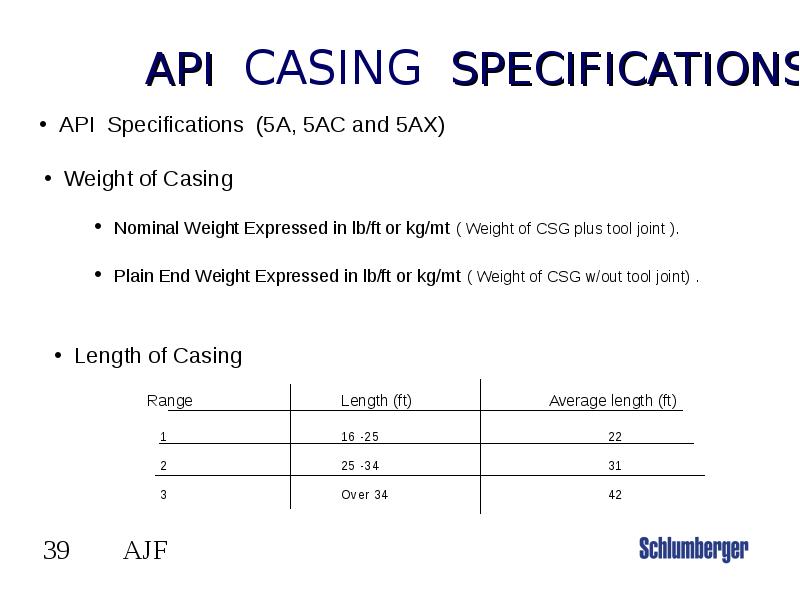 API CASING SPECIFICATIONS

• API Specifications (5A, 5AC and 5AX)

• Weight of Casing

• Nominal Weight Expressed in lb/ft or kg/mt ( Weight of CSG plus tool joint ).

• Plain End Weight Expressed in lb/ft or kg/mt ( Weight of CSG w/out tool joint) .

• Length of Casing

| Range | Length (ft) | Average length (ft) |
|---|---|---|
| 1 | 16 -25 | 22 |
| 2 | 25 -34 | 31 |
| 3 | Over 34 | 42 |

39 AJF

Schlumberger